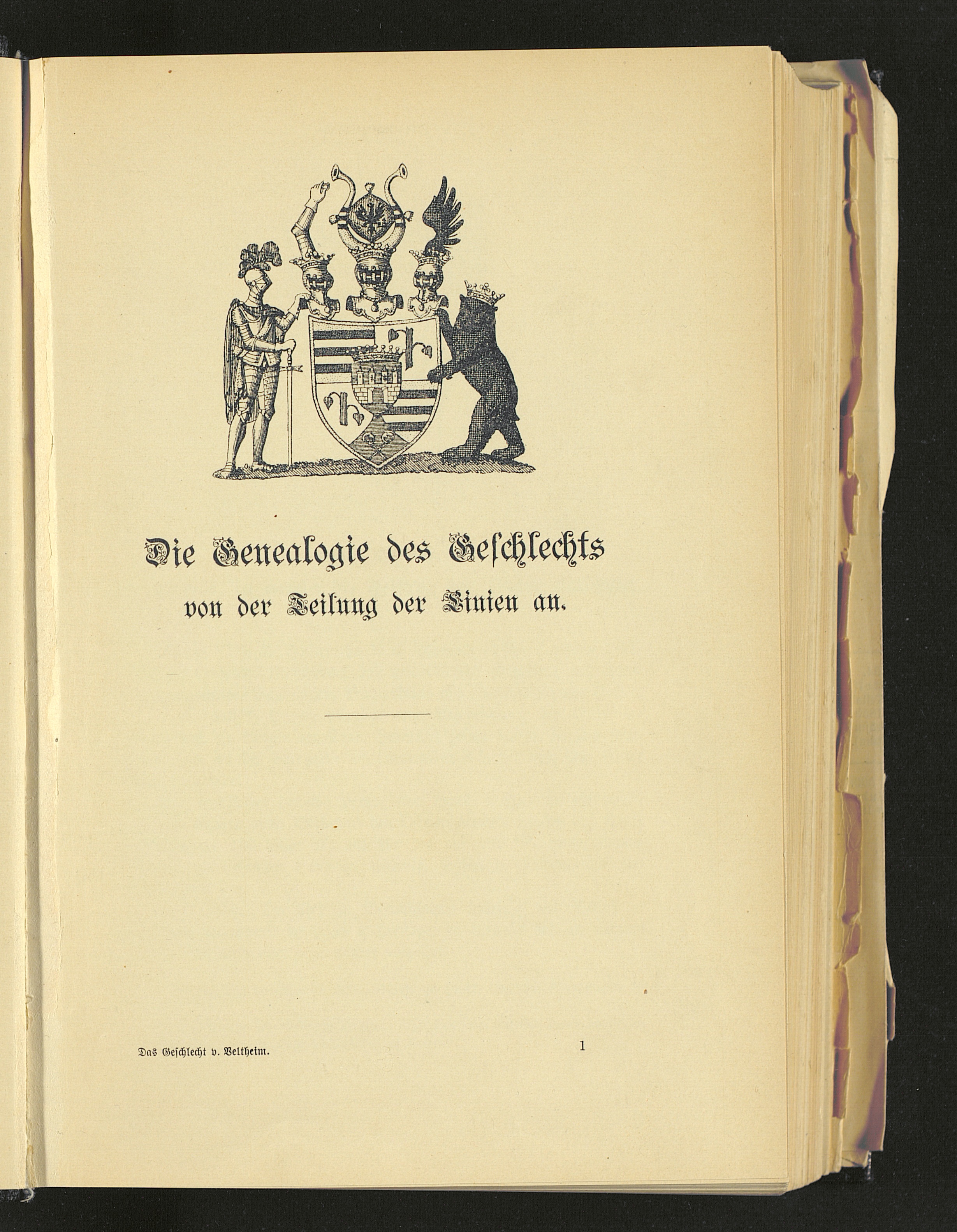 Die Genealogie des Geschlechts
von der Teilung der Linien an.

Das Geschlecht v. Veltheim.

1